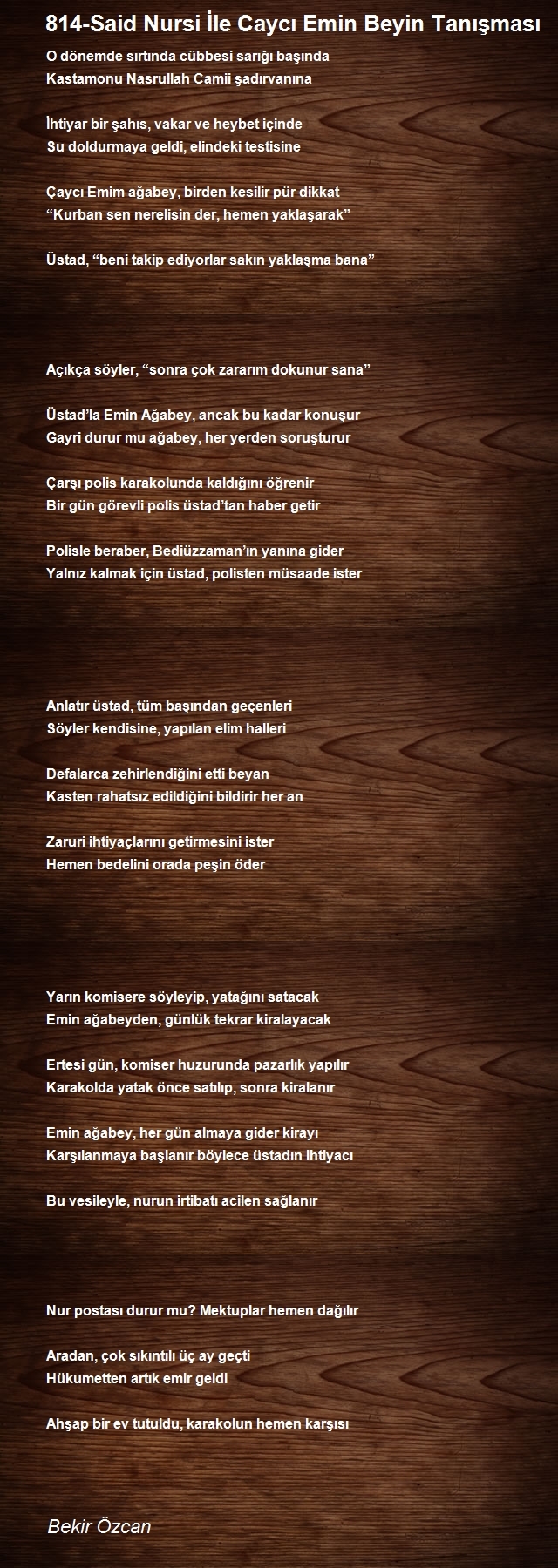 814-Said Nursi İle Caycı Emin Beyin Tanışması

O dönemde sırtında cübbesi sarığı başında
Kastamonu Nasrullah Camii şadırvanına

İhtiyar bir şahıs, vakar ve heybet içinde
Su doldurmaya geldi, elindeki testisine

Çaycı Emim ağabey, birden kesilir pür dikkat
“Kurban sen nerelisin der, hemen yaklaşarak”

Üstad, “beni takip ediyorlar sakın yaklaşma bana”

Açıkça söyler, “sonra çok zararım dokunur sana”

Üstad’la Emin Ağabey, ancak bu kadar konuşur
Gayri durur mu ağabey, her yerden soruşturur

Çarşı polis karakolunda kaldığını öğrenir
Bir gün görevli polis üstad’tan haber getir

Polisle beraber, Bediüzzaman’ın yanına gider
Yalnız kalmak için üstad, polisten müsaade ister

Anlatır üstad, tüm başından geçenleri
Söyler kendisine, yapılan elim halleri

Defalarca zehirlendiğini etti beyan
Kasten rahatsız edildiğini bildirir her an

Zaruri ihtiyaçlarını getirmesini ister
Hemen bedelini orada peşin öder

Yarın komisere söyleyip, yatağını satacak
Emin ağabeyden, günlük tekrar kiralayacak

Ertesi gün, komiser huzurunda pazarlık yapılır
Karakolda yatak önce satılıp, sonra kiralanır

Emin ağabey, her gün almaya gider kirayı
Karşılanmaya başlanır böylece üstadın ihtiyacı

Bu vesileyle, nurun irtibatı acilen sağlanır

Nur postası durur mu? Mektuplar hemen dağılır

Aradan, çok sıkıntılı üç ay geçti
Hükumetten artık emir geldi

Ahşap bir ev tutuldu, karakolun hemen karşısı

Bekir Özcan